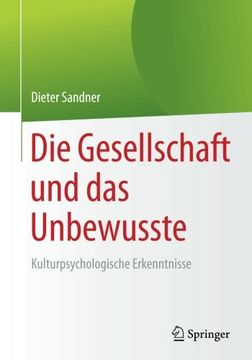 Dieter Sandner

Die Gesellschaft und das Unbewusste

Kulturpsychologische Erkenntnisse

Springer